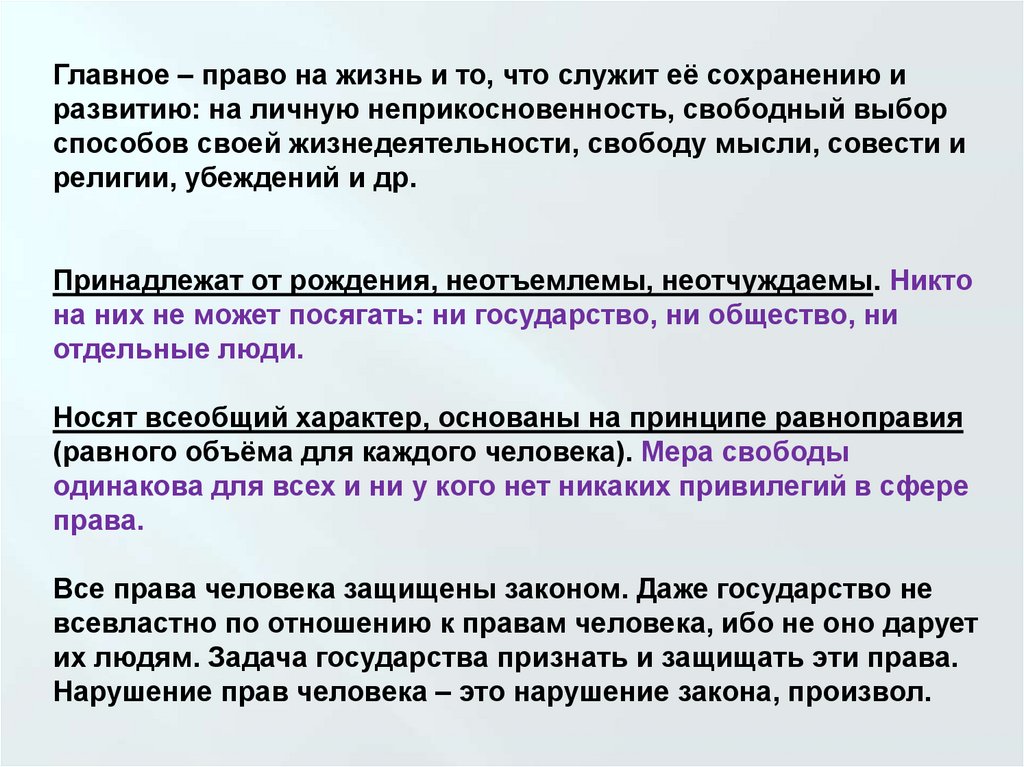 Главное – право на жизнь и то, что служит её сохранению и развитию: на личную неприкосновенность, свободный выбор способов своей жизнедеятельности, свободу мысли, совести и религии, убеждений и др.

Принадлежат от рождения, неотъемлемы, неотчуждаемы. Никто на них не может посягать: ни государство, ни общество, ни отдельные люди.

Носят всеобщий характер, основаны на принципе равноправия (равного объёма для каждого человека). Мера свободы одинакова для всех и ни у кого нет никаких привилегий в сфере права.

Все права человека защищены законом. Даже государство не всевластно по отношению к правам человека, ибо не оно дарует их людям. Задача государства признать и защищать эти права. Нарушение прав человека – это нарушение закона, произвол.